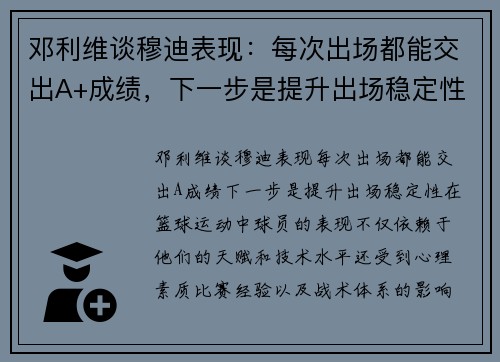 邓利维谈穆迪表现：每次出场都能交出A+成绩，下一步是提升出场稳定性

邓利维谈穆迪表现每次出场都能交出A成绩下一步是提升出场稳定性在篮球运动中球员的表现不仅依赖于他们的天赋和技术水平还受到心理素质比赛经验以及战术体系的影响